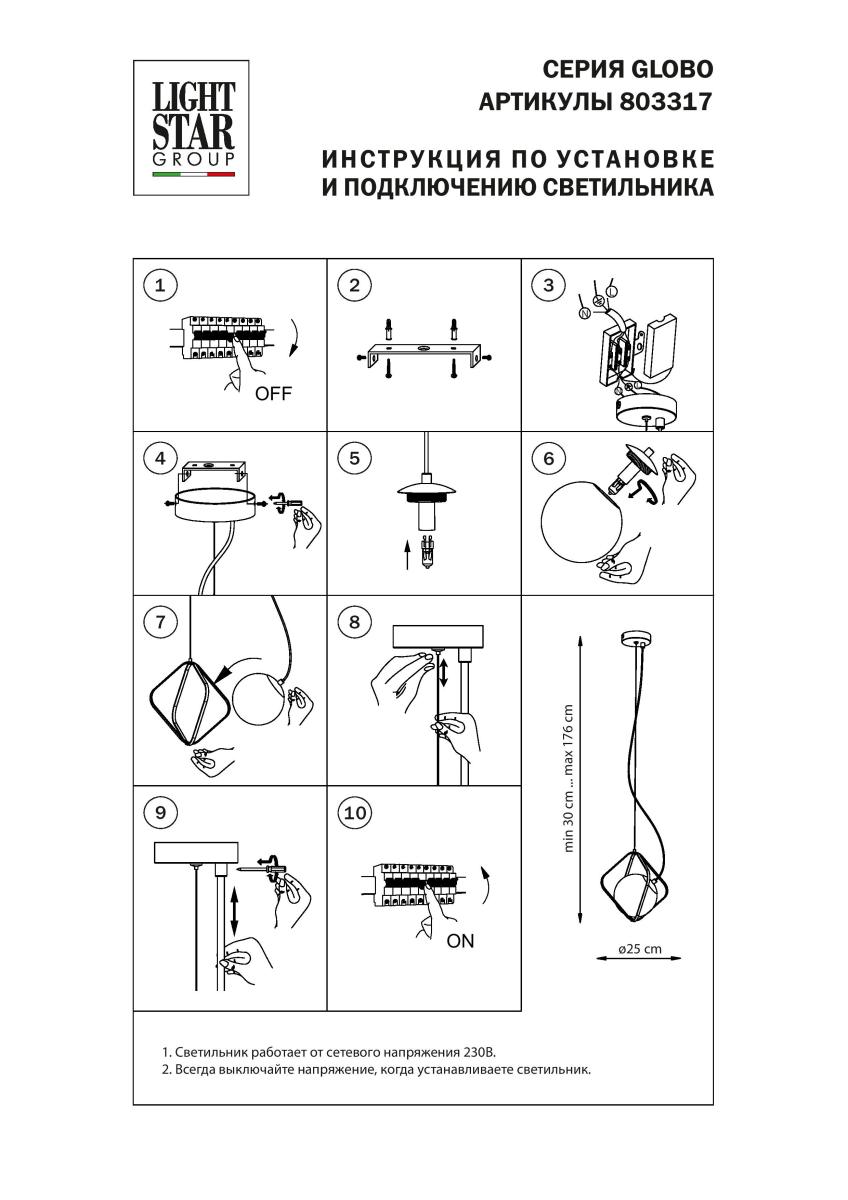 LIGHT STAR GROUP

СЕРИЯ GLOBO
АРТИКУЛЫ 803317

ИНСТРУКЦИЯ ПО УСТАНОВКЕ
И ПОДКЛЮЧЕНИЮ СВЕТИЛЬНИКА

1

OFF

2

3

N

L

4

5

6

7

8

9

10

ON

min 30 cm ... max 176 cm

ø25 cm

1. Светильник работает от сетевого напряжения 230В.
2. Всегда выключайте напряжение, когда устанавливаете светильник.